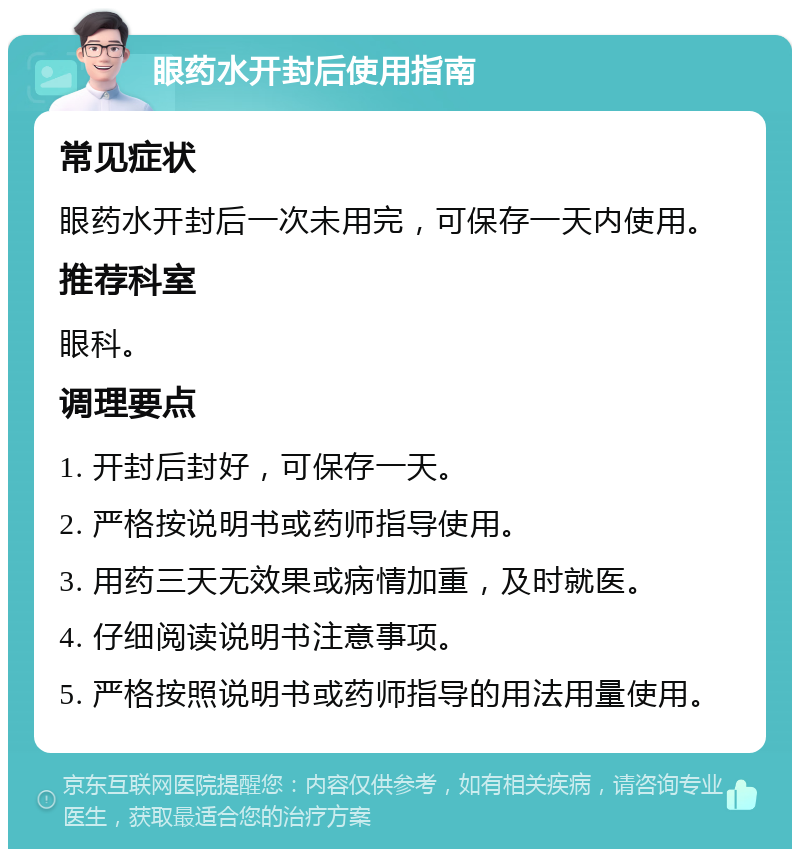 眼药水开封后使用指南

常见症状

眼药水开封后一次未用完，可保存一天内使用。

推荐科室

眼科。

调理要点

1. 开封后封好，可保存一天。

2. 严格按说明书或药师指导使用。

3. 用药三天无效果或病情加重，及时就医。

4. 仔细阅读说明书注意事项。

5. 严格按照说明书或药师指导的用法用量使用。

京东互联网医院提醒您：内容仅供参考，如有相关疾病，请咨询专业医生，获取最适合您的治疗方案